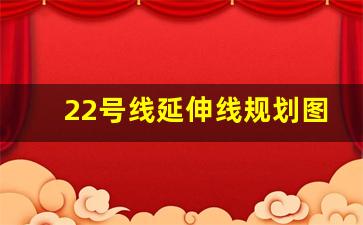 22号线延伸线规划图